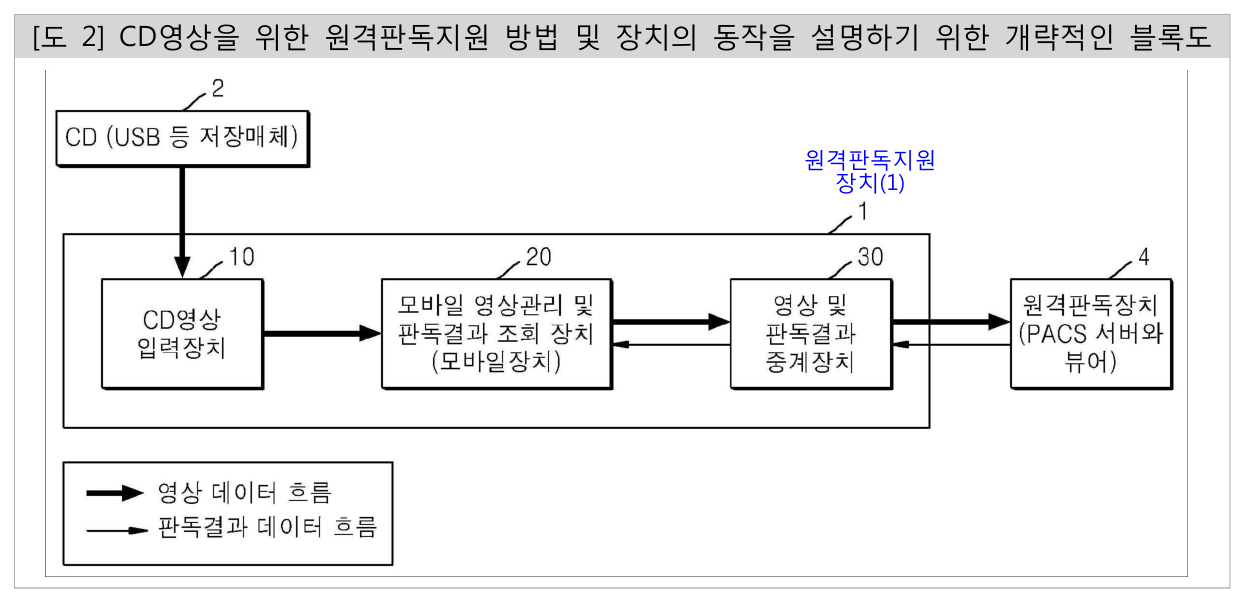 [도 2] CD영상을 위한 원격판독지원 방법 및 장치의 동작을 설명하기 위한 개략적인 블록도

2
CD (USB 등 저장매체)

원격판독지원 장치(1)

1

10
CD영상 입력장치

20
모바일 영상관리 및 판독결과 조회 장치 (모바일장치)

30
영상 및 판독결과 중계장치

4
원격판독장치 (PACS 서버와 뷰어)

영상 데이터 흐름
판독결과 데이터 흐름